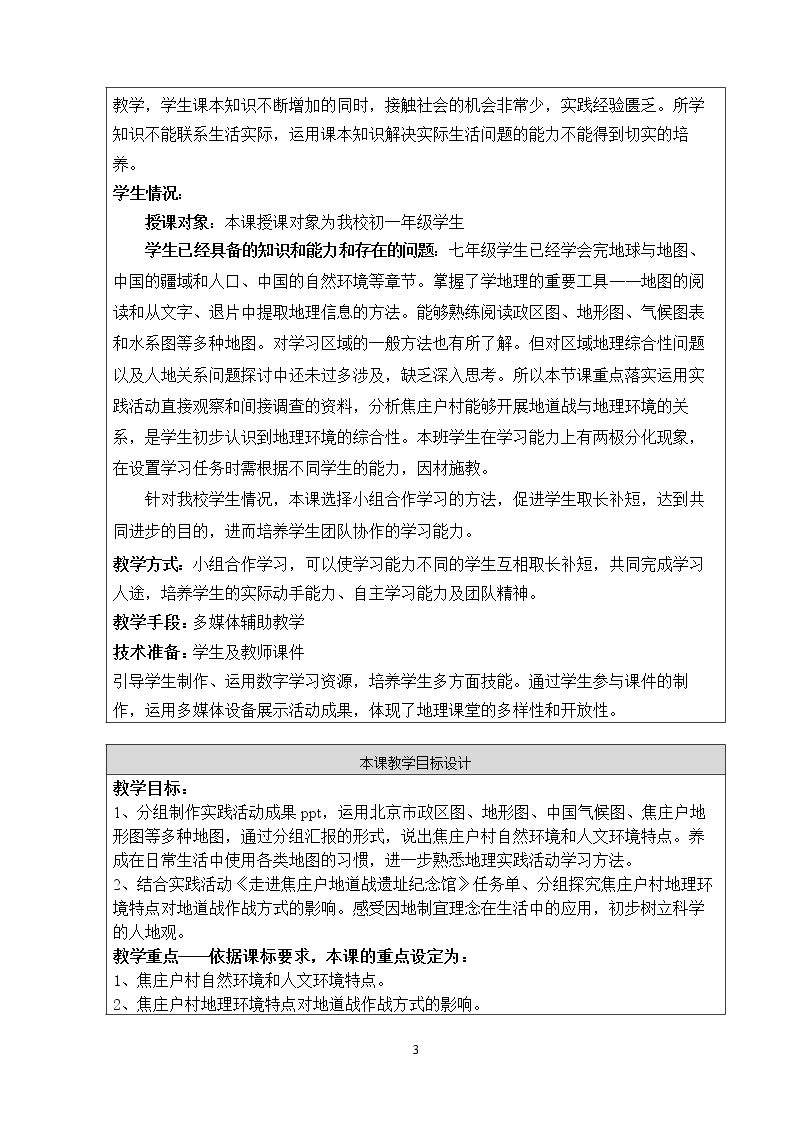 教学，学生课本知识不断增加的同时，接触社会的机会非常少，实践经验匮乏。所学知识不能联系生活实际，运用课本知识解决实际生活问题的能力不能得到切实的培养。

学生情况：

授课对象：本课授课对象为我校初一年级学生

学生已经具备的知识和能力和存在的问题：七年级学生已经学会完地球与地图、中国的疆域和人口、中国的自然环境等章节。掌握了学地理的重要工具——地图的阅读和从文字、退片中提取地理信息的方法。能够熟练阅读政区图、地形图、气候图表和水系图等多种地图。对学习区域的一般方法也有所了解。但对区域地理综合性问题以及人地关系问题探讨中还未过多涉及，缺乏深入思考。所以本节课重点落实运用实践活动直接观察和间接调查的资料，分析焦庄户村能够开展地道战与地理环境的关系，是学生初步认识到地理环境的综合性。本班学生在学习能力上有两极分化现象，在设置学习任务时需根据不同学生的能力，因材施教。

针对我校学生情况，本课选择小组合作学习的方法，促进学生取长补短，达到共同进步的目的，进而培养学生团队协作的学习能力。

教学方式：小组合作学习，可以使学习能力不同的学生互相取长补短，共同完成学习人途，培养学生的实际动手能力、自主学习能力及团队精神。

教学手段：多媒体辅助教学

技术准备：学生及教师课件

引导学生制作、运用数字学习资源，培养学生多方面技能。通过学生参与课件的制作，运用多媒体设备展示活动成果，体现了地理课堂的多样性和开放性。

本课教学目标设计

教学目标：
1、分组制作实践活动成果ppt，运用北京市政区图、地形图、中国气候图、焦庄户地形图等多种地图，通过分组汇报的形式，说出焦庄户村自然环境和人文环境特点。养成在日常生活中使用各类地图的习惯，进一步熟悉地理实践活动学习方法。
2、结合实践活动《走进焦庄户地道战遗址纪念馆》任务单、分组探究焦庄户村地理环境特点对地道战作战方式的影响。感受因地制宜理念在生活中的应用，初步树立科学的人地观。

教学重点——依据课标要求，本课的重点设定为：
1、焦庄户村自然环境和人文环境特点。
2、焦庄户村地理环境特点对地道战作战方式的影响。

3